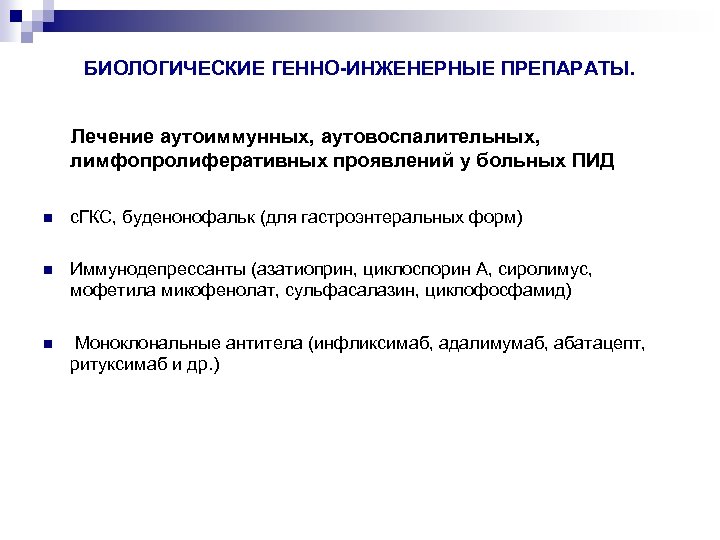 БИОЛОГИЧЕСКИЕ ГЕННО-ИНЖЕНЕРНЫЕ ПРЕПАРАТЫ.

Лечение аутоиммунных, аутовоспалительных, лимфопролиферативных проявлений у больных ПИД

сГКС, буденонофальк (для гастроэнтеральных форм)

Иммунодепрессанты (азатиоприн, циклоспорин А, сиролимус, мофетила микофенолат, сульфасалазин, циклофосфамид)

Моноклональные антитела (инфликсимаб, адалимумаб, абатацепт, ритуксимаб и др.)